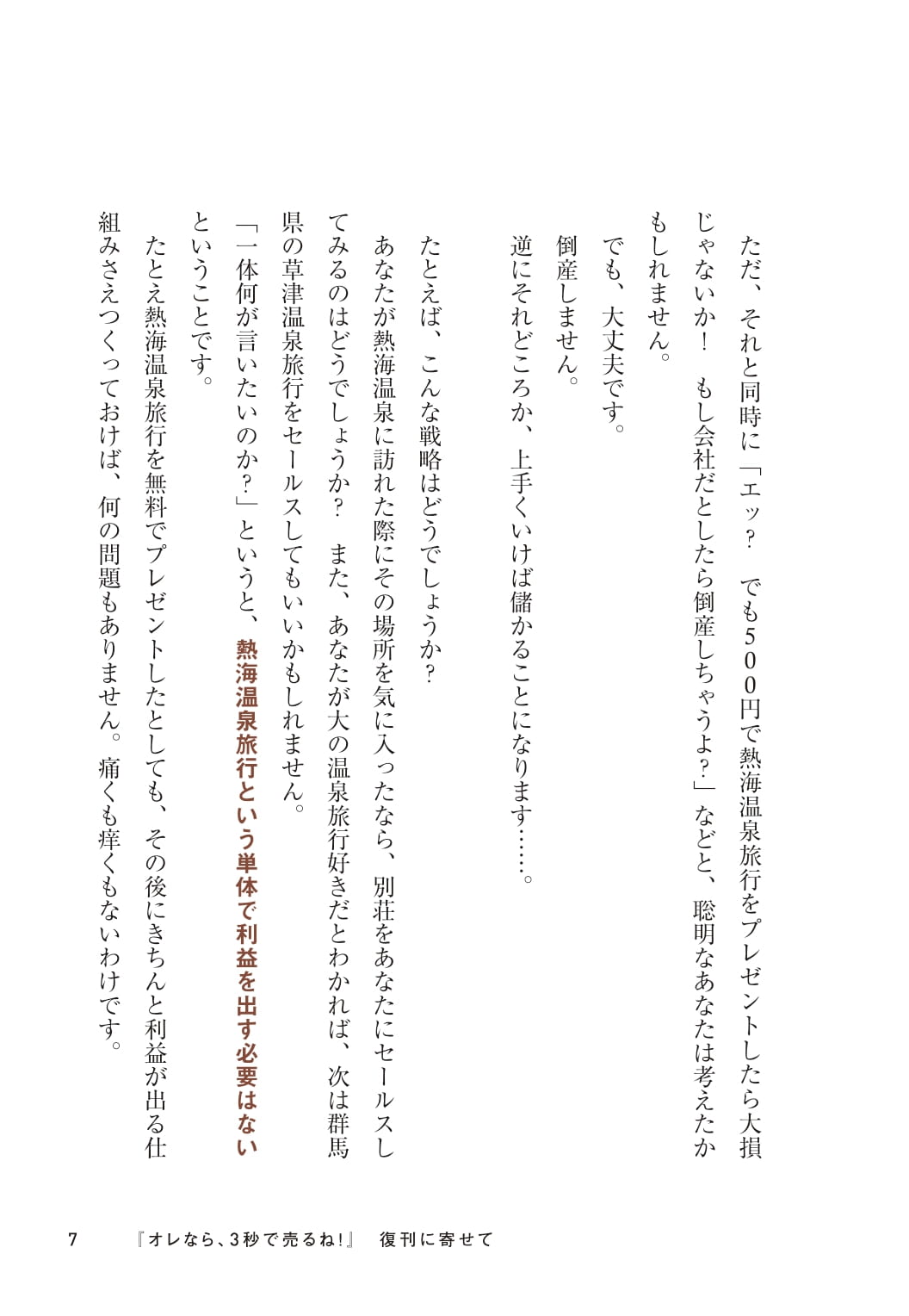 ただ、それと同時に「エッ？　でも５００円で熱海温泉旅行をプレゼントしたら大損じゃないか！　もし会社だとしたら倒産しちゃうよ？」などと、聡明なあなたは考えたかもしれません。

でも、大丈夫です。

倒産しません。

逆にそれどころか、上手くいけば儲かることになります……。

たとえば、こんな戦略はどうでしょうか？

あなたが熱海温泉に訪れた際にその場所を気に入ったなら、別荘をあなたにセールスしてみるのはどうでしょうか？　また、あなたが大の温泉旅行好きだとわかれば、次は群馬県の草津温泉旅行をセールスしてもいいかもしれません。

「一体何が言いたいのか？」というと、熱海温泉旅行という単体で利益を出す必要はないということです。

たとえ熱海温泉旅行を無料でプレゼントしたとしても、その後にきちんと利益が出る仕組みさえつくっておけば、何の問題もありません。痛くも痒くもないわけです。

7　『オレなら、3秒で売るね!』　復刊に寄せて